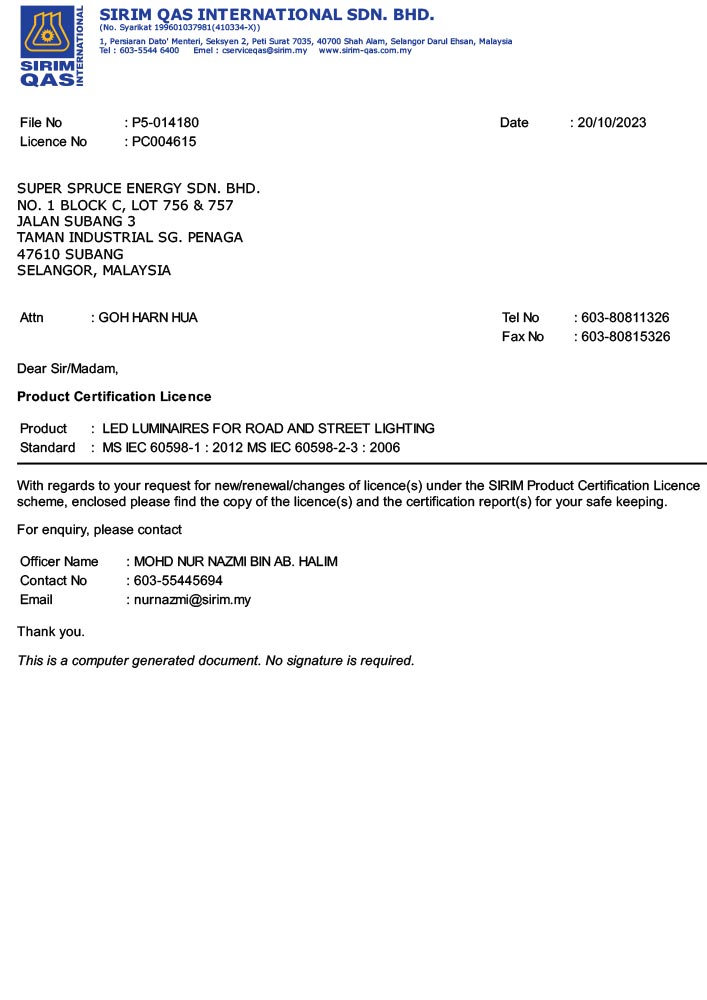 SIRIM QAS INTERNATIONAL

SIRIM QAS INTERNATIONAL SDN. BHD.
(No. Syarikat 199601037981(410334-X))
1, Persiaran Dato' Menteri, Seksyen 2, Peti Surat 7035, 40700 Shah Alam, Selangor Darul Ehsan, Malaysia
Tel : 603-5544 6400 Emel : cserviceqas@sirim.my www.sirim-qas.com.my

File No : P5-014180
Licence No : PC004615

Date : 20/10/2023

SUPER SPRUCE ENERGY SDN. BHD.
NO. 1 BLOCK C, LOT 756 & 757
JALAN SUBANG 3
TAMAN INDUSTRIAL SG. PENAGA
47610 SUBANG
SELANGOR, MALAYSIA

Attn : GOH HARN HUA

Tel No : 603-80811326
Fax No : 603-80815326

Dear Sir/Madam,

Product Certification Licence

Product : LED LUMINAIRES FOR ROAD AND STREET LIGHTING
Standard : MS IEC 60598-1 : 2012 MS IEC 60598-2-3 : 2006

With regards to your request for new/renewal/changes of licence(s) under the SIRIM Product Certification Licence scheme, enclosed please find the copy of the licence(s) and the certification report(s) for your safe keeping.

For enquiry, please contact

Officer Name : MOHD NUR NAZMI BIN AB. HALIM
Contact No : 603-55445694
Email : nurnazmi@sirim.my

Thank you.

This is a computer generated document. No signature is required.